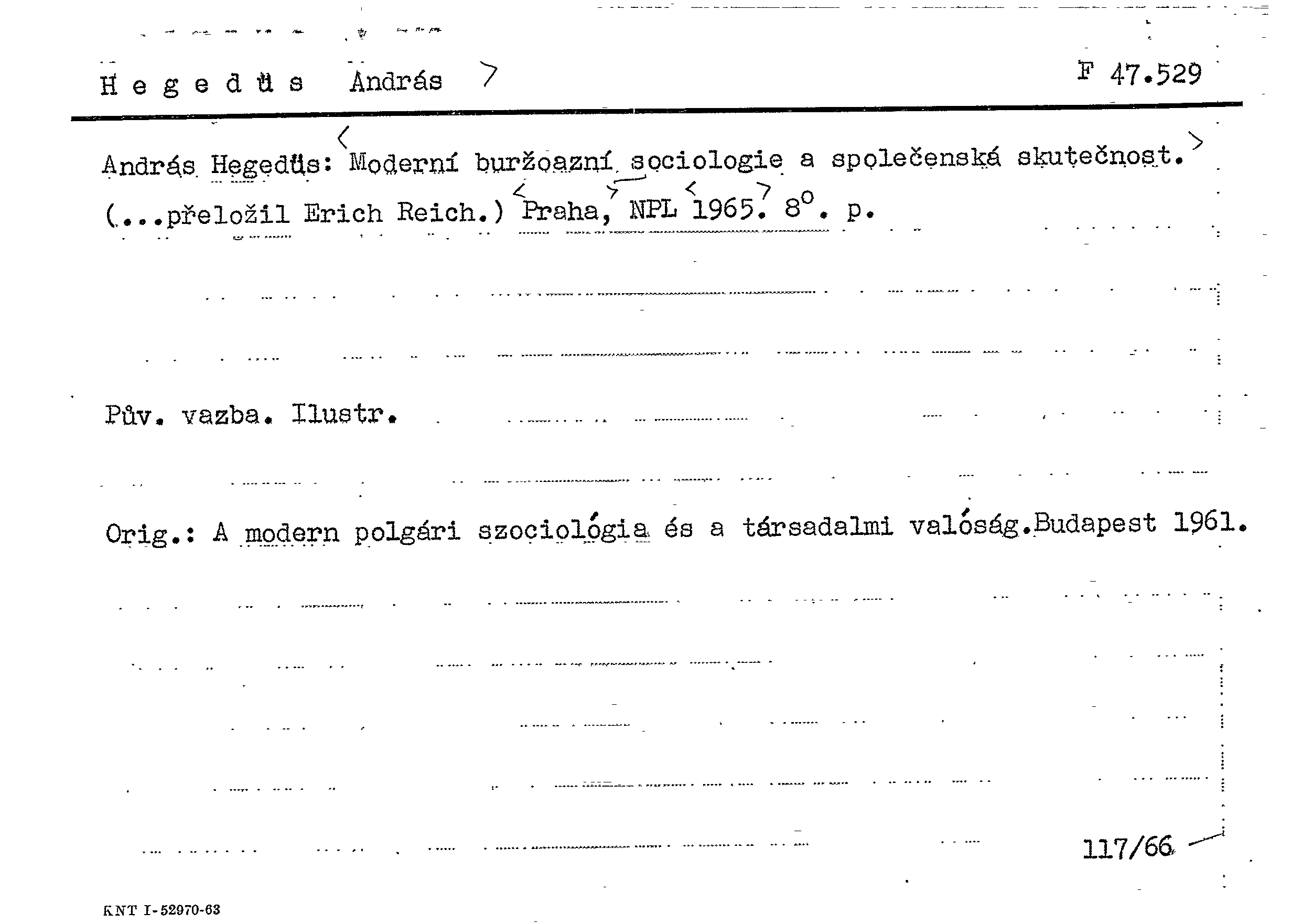 H e g e d ü s András

F 47.529

András Hegedüs: Moderní buržoazní sociologie a společenská skutečnost. (...přeložil Erich Reich.) Praha, NPL 1965. $8^o$. p.

Pův. vazba. Ilustr.

Orig.: A modern polgári szociológia és a társadalmi valóság.Budapest 1961.

117/66

KNT I-52970-63